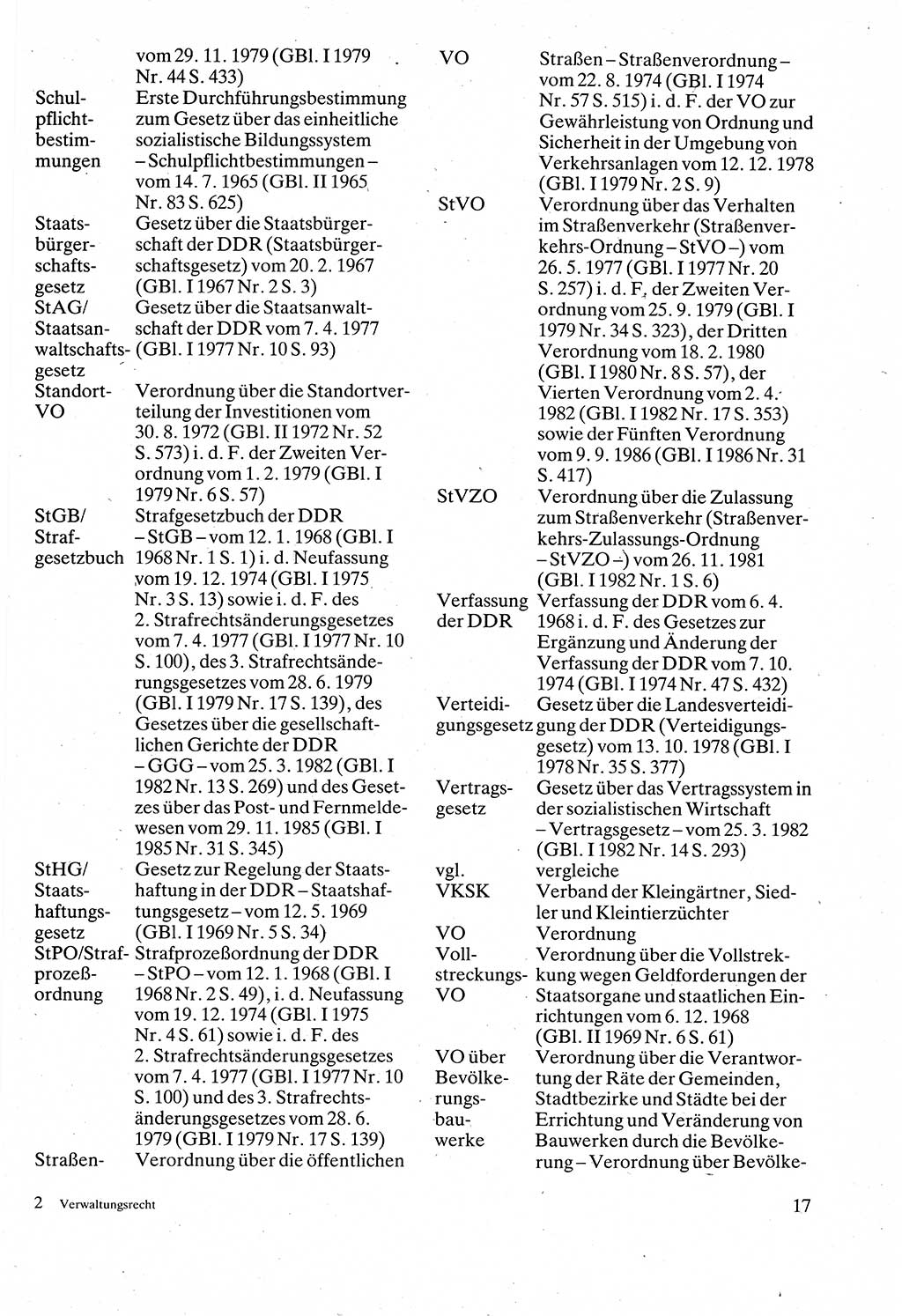 vom 29. 11. 1979 (GBl. I 1979 Nr. 44 S. 433)

Schulpflichtbestimmungen Erste Durchführungsbestimmung zum Gesetz über das einheitliche sozialistische Bildungssystem – Schulpflichtbestimmungen – vom 14. 7. 1965 (GBl. II 1965 Nr. 83 S. 625)

Staatsbürgerschaftsgesetz Gesetz über die Staatsbürgerschaft der DDR (Staatsbürgerschaftsgesetz) vom 20. 2. 1967 (GBl. I 1967 Nr. 2 S. 3)

StAG/ Staatsanwaltschaftsgesetz Gesetz über die Staatsanwaltschaft der DDR vom 7. 4. 1977 (GBl. I 1977 Nr. 10 S. 93)

Standort-VO Verordnung über die Standortverteilung der Investitionen vom 30. 8. 1972 (GBl. II 1972 Nr. 52 S. 573) i. d. F. der Zweiten Verordnung vom 1. 2. 1979 (GBl. I 1979 Nr. 6 S. 57)

StGB/ Strafgesetzbuch Strafgesetzbuch der DDR – StGB – vom 12. 1. 1968 (GBl. I 1968 Nr. 1 S. 1) i. d. Neufassung vom 19. 12. 1974 (GBl. I 1975 Nr. 3 S. 13) sowie i. d. F. des 2. Strafrechtsänderungsgesetzes vom 7. 4. 1977 (GBl. I 1977 Nr. 10 S. 100), des 3. Strafrechtsänderungsgesetzes vom 28. 6. 1979 (GBl. I 1979 Nr. 17 S. 139), des Gesetzes über die gesellschaftlichen Gerichte der DDR – GGG – vom 25. 3. 1982 (GBl. I 1982 Nr. 13 S. 269) und des Gesetzes über das Post- und Fernmeldewesen vom 29. 11. 1985 (GBl. I 1985 Nr. 31 S. 345)

StHG/ Staatshaftungsgesetz Gesetz zur Regelung der Staatshaftung in der DDR – Staatshaftungsgesetz – vom 12. 5. 1969 (GBl. I 1969 Nr. 5 S. 34)

StPO/Strafprozeßordnung Strafprozeßordnung der DDR – StPO – vom 12. 1. 1968 (GBl. I 1968 Nr. 2 S. 49), i. d. Neufassung vom 19. 12. 1974 (GBl. I 1975 Nr. 4 S. 61) sowie i. d. F. des 2. Strafrechtsänderungsgesetzes vom 7. 4. 1977 (GBl. I 1977 Nr. 10 S. 100) und des 3. Strafrechtsänderungsgesetzes vom 28. 6. 1979 (GBl. I 1979 Nr. 17 S. 139)

Straßen- Verordnung über die öffentlichen

VO Straßen – Straßenverordnung – vom 22. 8. 1974 (GBl. I 1974 Nr. 57 S. 515) i. d. F. der VO zur Gewährleistung von Ordnung und Sicherheit in der Umgebung von Verkehrsanlagen vom 12. 12. 1978 (GBl. I 1979 Nr. 2 S. 9)

StVO Verordnung über das Verhalten im Straßenverkehr (Straßenverkehrs-Ordnung – StVO –) vom 26. 5. 1977 (GBl. I 1977 Nr. 20 S. 257) i. d. F. der Zweiten Verordnung vom 25. 9. 1979 (GBl. I 1979 Nr. 34 S. 323), der Dritten Verordnung vom 18. 2. 1980 (GBl. I 1980 Nr. 8 S. 57), der Vierten Verordnung vom 2. 4. 1982 (GBl. I 1982 Nr. 17 S. 353) sowie der Fünften Verordnung vom 9. 9. 1986 (GBl. I 1986 Nr. 31 S. 417)

StVZO Verordnung über die Zulassung zum Straßenverkehr (Straßenverkehrs-Zulassungs-Ordnung – StVZO –) vom 26. 11. 1981 (GBl. I 1982 Nr. 1 S. 6)

Verfassung der DDR Verfassung der DDR vom 6. 4. 1968 i. d. F. des Gesetzes zur Ergänzung und Änderung der Verfassung der DDR vom 7. 10. 1974 (GBl. I 1974 Nr. 47 S. 432)

Verteidigungsgesetz Gesetz über die Landesverteidigung der DDR (Verteidigungsgesetz) vom 13. 10. 1978 (GBl. I 1978 Nr. 35 S. 377)

Vertragsgesetz Gesetz über das Vertragssystem in der sozialistischen Wirtschaft – Vertragsgesetz – vom 25. 3. 1982 (GBl. I 1982 Nr. 14 S. 293)

vgl. vergleiche

VKSK Verband der Kleingärtner, Siedler und Kleintierzüchter

VO Verordnung

Vollstreckungs-VO Verordnung über die Vollstreckung wegen Geldforderungen der Staatsorgane und staatlichen Einrichtungen vom 6. 12. 1968 (GBl. II 1969 Nr. 6 S. 61)

VO über Bevölkerungsbauwerke Verordnung über die Verantwortung der Räte der Gemeinden, Stadtbezirke und Städte bei der Errichtung und Veränderung von Bauwerken durch die Bevölkerung – Verordnung über Bevölke-

2 Verwaltungsrecht

17